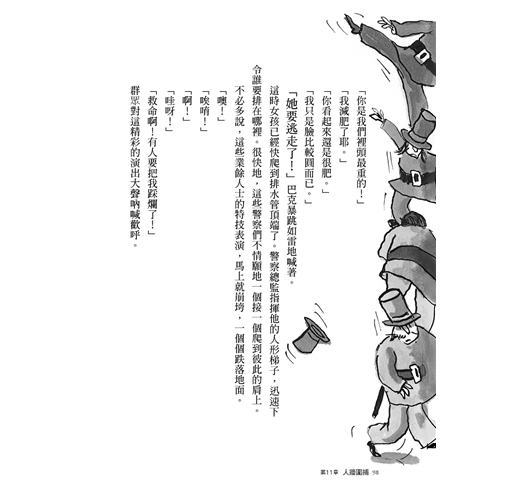 「你是我們裡頭最重的！」

「我減肥了耶。」

「你看起來還是很肥。」

「我只是臉比較圓而已。」

「她要逃走了！」巴克暴跳如雷地喊著。

這時女孩已經快爬到排水管頂端了。警察總監指揮他的人形梯子，迅速下令誰要排在哪裡。很快地，這些警察們不情願地一個接一個爬到彼此的肩上。

不必多說，這些業餘人士的特技表演，馬上就崩垮，一個個跌落地面。

「噢！」

「唉唷！」

「啊！」

「哇呀！」

「救命啊！有人要把我踩爛了！」

群眾對這精彩的演出大聲吶喊歡呼。

第11章　人牆圍捕　98